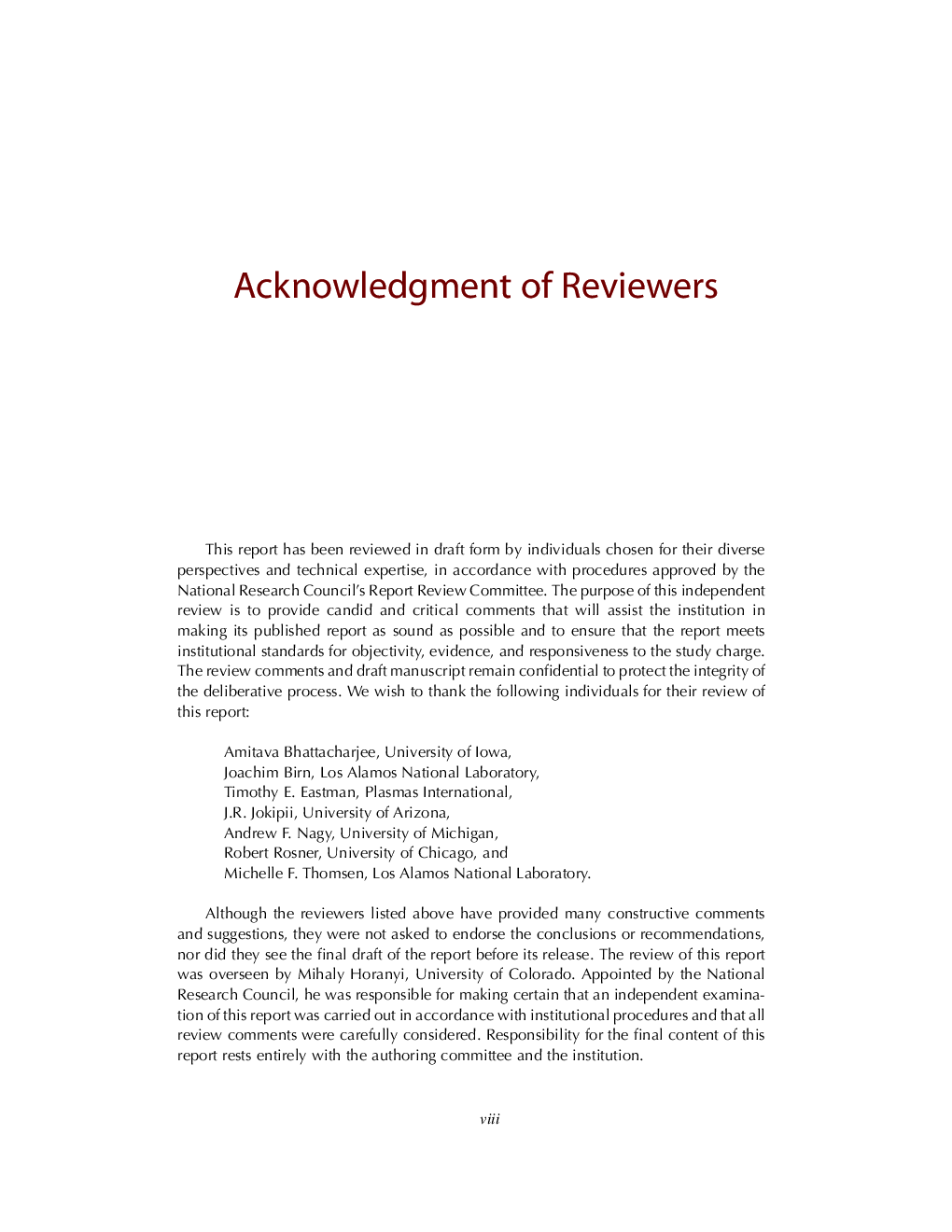 Acknowledgment of Reviewers

This report has been reviewed in draft form by individuals chosen for their diverse perspectives and technical expertise, in accordance with procedures approved by the National Research Council's Report Review Committee. The purpose of this independent review is to provide candid and critical comments that will assist the institution in making its published report as sound as possible and to ensure that the report meets institutional standards for objectivity, evidence, and responsiveness to the study charge. The review comments and draft manuscript remain confidential to protect the integrity of the deliberative process. We wish to thank the following individuals for their review of this report:

Amitava Bhattacharjee, University of Iowa,
Joachim Birn, Los Alamos National Laboratory,
Timothy E. Eastman, Plasmas International,
J.R. Jokipii, University of Arizona,
Andrew F. Nagy, University of Michigan,
Robert Rosner, University of Chicago, and
Michelle F. Thomsen, Los Alamos National Laboratory.

Although the reviewers listed above have provided many constructive comments and suggestions, they were not asked to endorse the conclusions or recommendations, nor did they see the final draft of the report before its release. The review of this report was overseen by Mihaly Horanyi, University of Colorado. Appointed by the National Research Council, he was responsible for making certain that an independent examination of this report was carried out in accordance with institutional procedures and that all review comments were carefully considered. Responsibility for the final content of this report rests entirely with the authoring committee and the institution.

viii